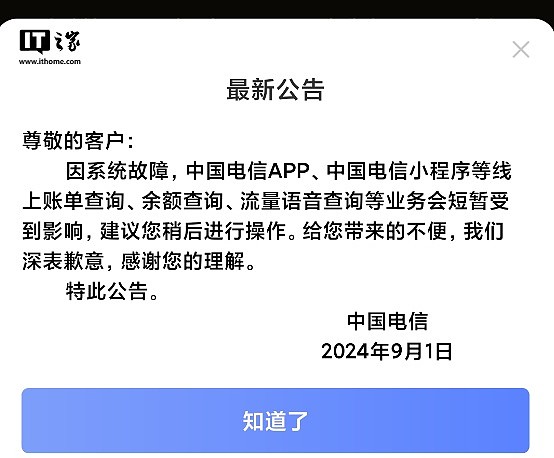 IT之家
www.ithome.com

最新公告

尊敬的客户：

因系统故障，中国电信APP、中国电信小程序等线上账单查询、余额查询、流量语音查询等业务会短暂受到影响，建议您稍后进行操作。给您带来的不便，我们深表歉意，感谢您的理解。

特此公告。

中国电信
2024年9月1日

知道了